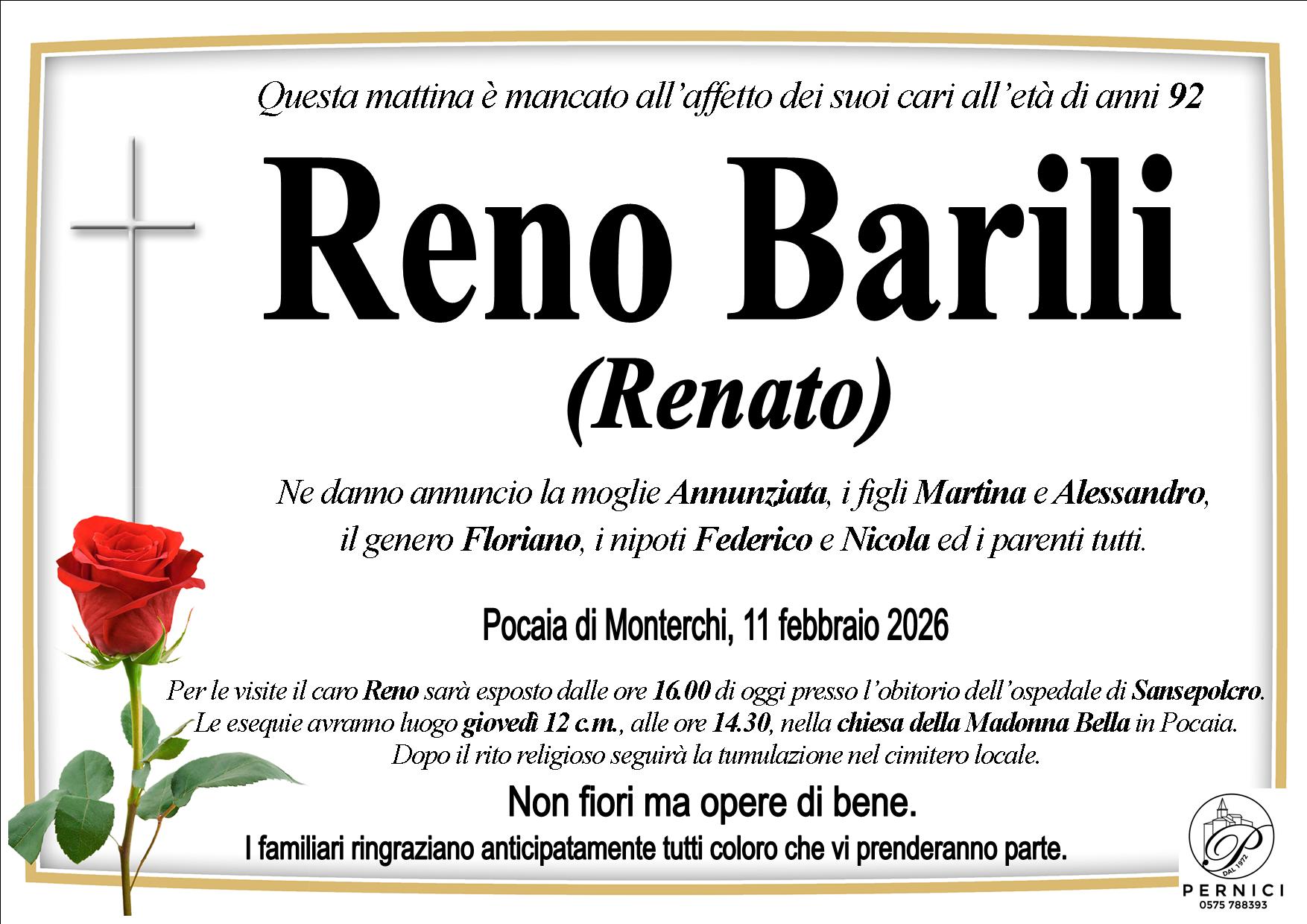 Questa mattina è mancato all'affetto dei suoi cari all'età di anni 92

Reno Barili

(Renato)

Ne danno annuncio la moglie Annunziata, i figli Martina e Alessandro, il genero Floriano, i nipoti Federico e Nicola ed i parenti tutti.

Pocaia di Monterchi, 11 febbraio 2026

Per le visite il caro Reno sarà esposto dalle ore 16.00 di oggi presso l'obitorio dell'ospedale di Sansepolcro. Le esequie avranno luogo giovedì 12 c.m., alle ore 14.30, nella chiesa della Madonna Bella in Pocaia. Dopo il rito religioso seguirà la tumulazione nel cimitero locale.

Non fiori ma opere di bene.

I familiari ringraziano anticipatamente tutti coloro che vi prenderanno parte.

P
DAL 1972
PERNICI
0575 788393